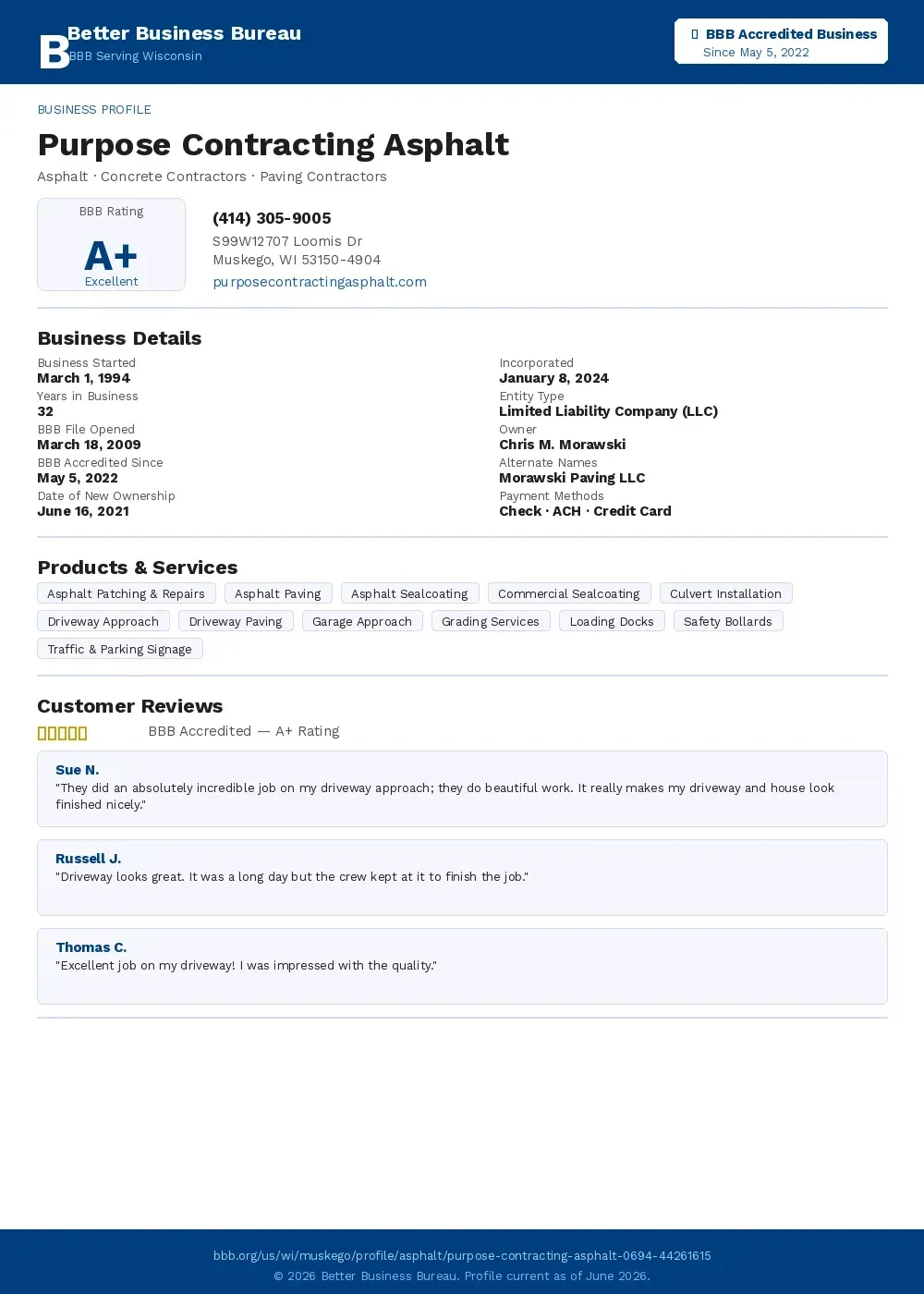 B Better Business Bureau
BBB Serving Wisconsin

BBB Accredited Business
Since May 5, 2022

BUSINESS PROFILE

Purpose Contracting Asphalt

Asphalt · Concrete Contractors · Paving Contractors

BBB Rating
A+
Excellent

(414) 305-9005
S99W12707 Loomis Dr
Muskego, WI 53150-4904
purposecontractingasphalt.com

Business Details

Business Started
March 1, 1994
Years in Business
32
BBB File Opened
March 18, 2009
BBB Accredited Since
May 5, 2022
Date of New Ownership
June 16, 2021

Incorporated
January 8, 2024
Entity Type
Limited Liability Company (LLC)
Owner
Chris M. Morawski
Alternate Names
Morawski Paving LLC
Payment Methods
Check · ACH · Credit Card

Products & Services

Asphalt Patching & Repairs
Asphalt Paving
Asphalt Sealcoating
Commercial Sealcoating
Culvert Installation
Driveway Approach
Driveway Paving
Garage Approach
Grading Services
Loading Docks
Safety Bollards
Traffic & Parking Signage

Customer Reviews

BBB Accredited — A+ Rating

Sue N.
"They did an absolutely incredible job on my driveway approach; they do beautiful work. It really makes my driveway and house look finished nicely."

Russell J.
"Driveway looks great. It was a long day but the crew kept at it to finish the job."

Thomas C.
"Excellent job on my driveway! I was impressed with the quality."

bbb.org/us/wi/muskego/profile/asphalt/purpose-contracting-asphalt-0694-44261615
© 2026 Better Business Bureau. Profile current as of June 2026.